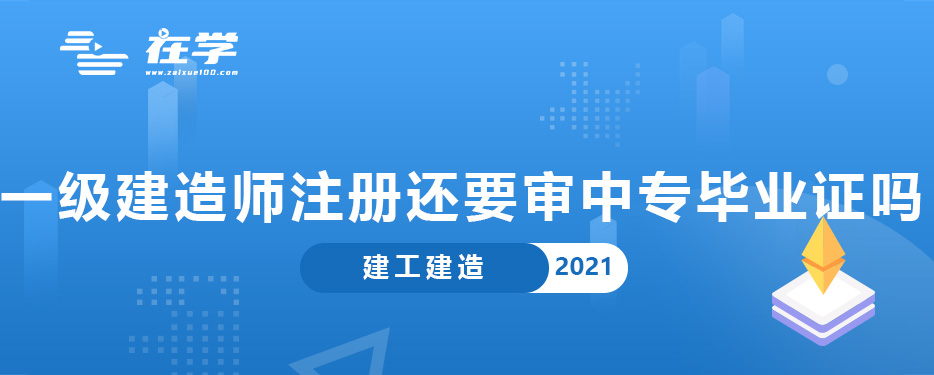 在学
www.zaixue100.com

一级建造师注册还要审中专毕业证吗

建工建造 2021